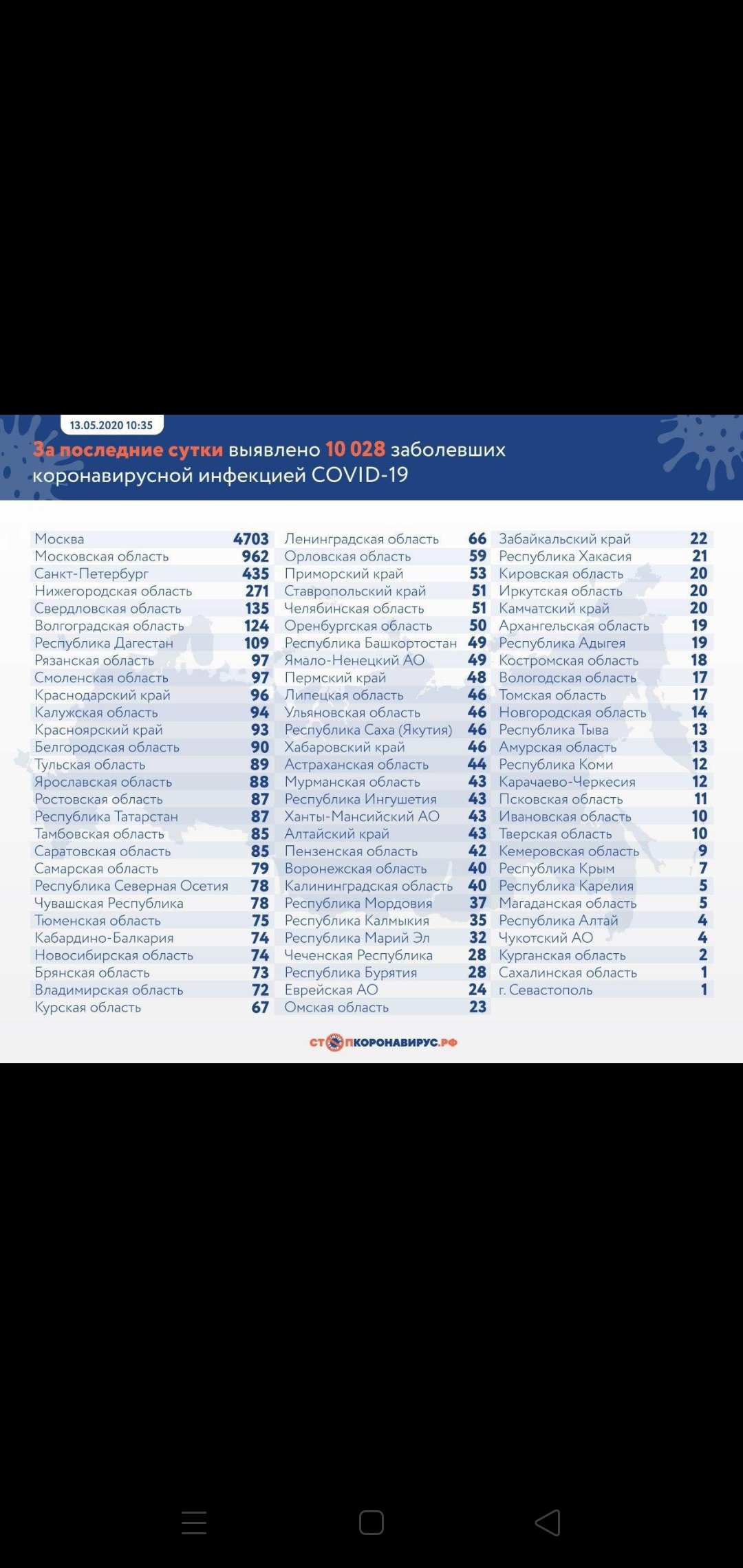 13.05.2020 10:35

За последние сутки выявлено 10 028 заболевших коронавирусной инфекцией COVID-19

| | |
|---|---|
| Москва | 4703 |
| Московская область | 962 |
| Санкт-Петербург | 435 |
| Нижегородская область | 271 |
| Свердловская область | 135 |
| Волгоградская область | 124 |
| Республика Дагестан | 109 |
| Рязанская область | 97 |
| Смоленская область | 97 |
| Краснодарский край | 96 |
| Калужская область | 94 |
| Красноярский край | 93 |
| Белгородская область | 90 |
| Тульская область | 89 |
| Ярославская область | 88 |
| Ростовская область | 87 |
| Республика Татарстан | 87 |
| Тамбовская область | 85 |
| Саратовская область | 85 |
| Самарская область | 79 |
| Республика Северная Осетия | 78 |
| Чувашская Республика | 78 |
| Тюменская область | 75 |
| Кабардино-Балкария | 74 |
| Новосибирская область | 74 |
| Брянская область | 73 |
| Владимирская область | 72 |
| Курская область | 67 |

| | |
|---|---|
| Ленинградская область | 66 |
| Орловская область | 59 |
| Приморский край | 53 |
| Ставропольский край | 51 |
| Челябинская область | 51 |
| Оренбургская область | 50 |
| Республика Башкортостан | 49 |
| Ямало-Ненецкий АО | 49 |
| Пермский край | 48 |
| Липецкая область | 46 |
| Ульяновская область | 46 |
| Республика Саха (Якутия) | 46 |
| Хабаровский край | 46 |
| Астраханская область | 44 |
| Мурманская область | 43 |
| Республика Ингушетия | 43 |
| Ханты-Мансийский АО | 43 |
| Алтайский край | 43 |
| Пензенская область | 42 |
| Воронежская область | 40 |
| Калининградская область | 40 |
| Республика Мордовия | 37 |
| Республика Калмыкия | 35 |
| Республика Марий Эл | 32 |
| Чеченская Республика | 28 |
| Республика Бурятия | 28 |
| Еврейская АО | 24 |
| Омская область | 23 |

| | |
|---|---|
| Забайкальский край | 22 |
| Республика Хакасия | 21 |
| Кировская область | 20 |
| Иркутская область | 20 |
| Камчатский край | 20 |
| Архангельская область | 19 |
| Республика Адыгея | 19 |
| Костромская область | 18 |
| Вологодская область | 17 |
| Томская область | 17 |
| Новгородская область | 14 |
| Республика Тыва | 13 |
| Амурская область | 13 |
| Республика Коми | 12 |
| Карачаево-Черкесия | 12 |
| Псковская область | 11 |
| Ивановская область | 10 |
| Тверская область | 10 |
| Кемеровская область | 9 |
| Республика Крым | 7 |
| Республика Карелия | 5 |
| Магаданская область | 5 |
| Республика Алтай | 4 |
| Чукотский АО | 4 |
| Курганская область | 2 |
| Сахалинская область | 1 |
| г. Севастополь | 1 |

СТОПКОРОНАВИРУС.РФ